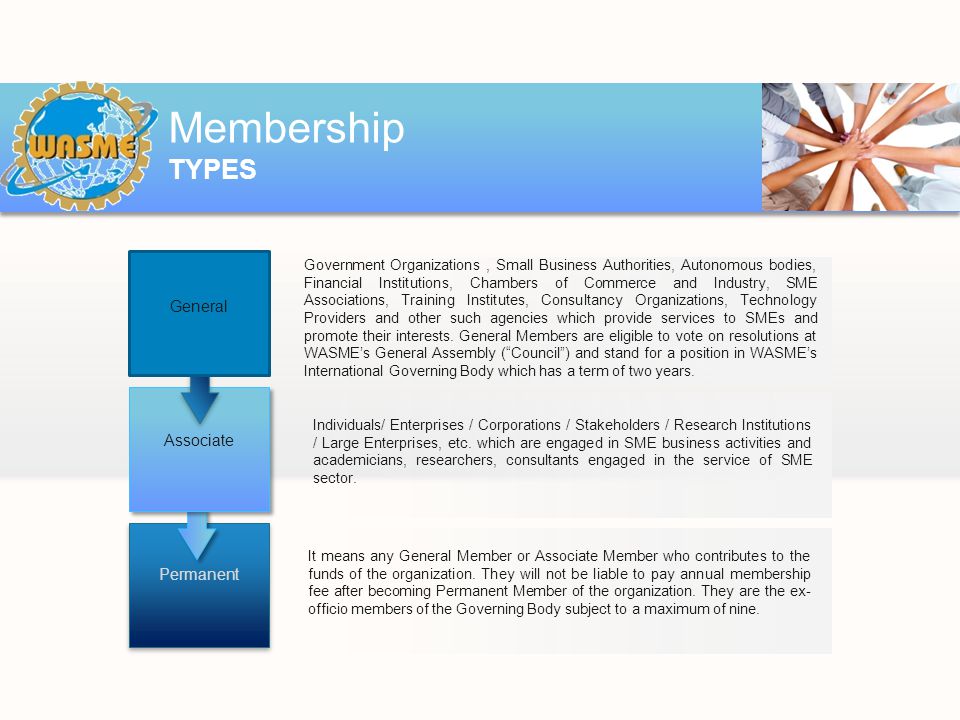 WASME

Membership
TYPES

General

Government Organizations , Small Business Authorities, Autonomous bodies, Financial Institutions, Chambers of Commerce and Industry, SME Associations, Training Institutes, Consultancy Organizations, Technology Providers and other such agencies which provide services to SMEs and promote their interests. General Members are eligible to vote on resolutions at WASME's General Assembly ("Council") and stand for a position in WASME's International Governing Body which has a term of two years.

Associate

Individuals/ Enterprises / Corporations / Stakeholders / Research Institutions / Large Enterprises, etc. which are engaged in SME business activities and academicians, researchers, consultants engaged in the service of SME sector.

Permanent

It means any General Member or Associate Member who contributes to the funds of the organization. They will not be liable to pay annual membership fee after becoming Permanent Member of the organization. They are the ex-officio members of the Governing Body subject to a maximum of nine.